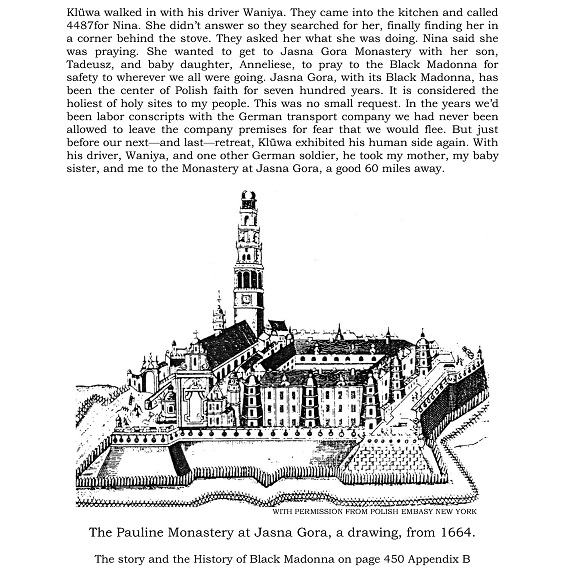 Klūwa walked in with his driver Waniya. They came into the kitchen and called 4487for Nina. She didn't answer so they searched for her, finally finding her in a corner behind the stove. They asked her what she was doing. Nina said she was praying. She wanted to get to Jasna Gora Monastery with her son, Tadeusz, and baby daughter, Anneliese, to pray to the Black Madonna for safety to wherever we all were going. Jasna Gora, with its Black Madonna, has been the center of Polish faith for seven hundred years. It is considered the holiest of holy sites to my people. This was no small request. In the years we'd been labor conscripts with the German transport company we had never been allowed to leave the company premises for fear that we would flee. But just before our next—and last—retreat, Klūwa exhibited his human side again. With his driver, Waniya, and one other German soldier, he took my mother, my baby sister, and me to the Monastery at Jasna Gora, a good 60 miles away.

WITH PERMISSION FROM POLISH EMBASY NEW YORK

The Pauline Monastery at Jasna Gora, a drawing, from 1664.

The story and the History of Black Madonna on page 450 Appendix B